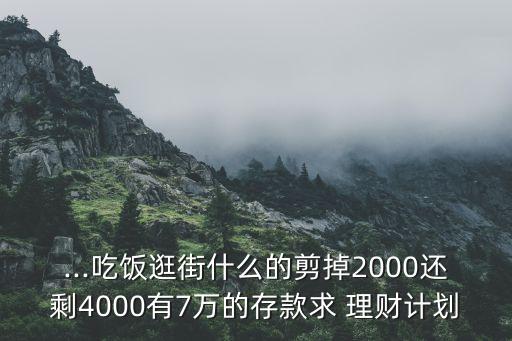 ...吃饭逛街什么的剪掉2000还剩4000有7万的存款求 理财计划